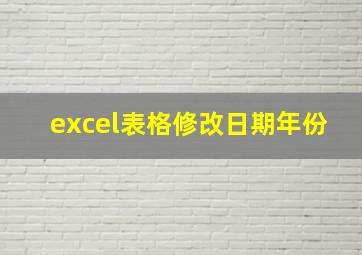 excel表格修改日期年份